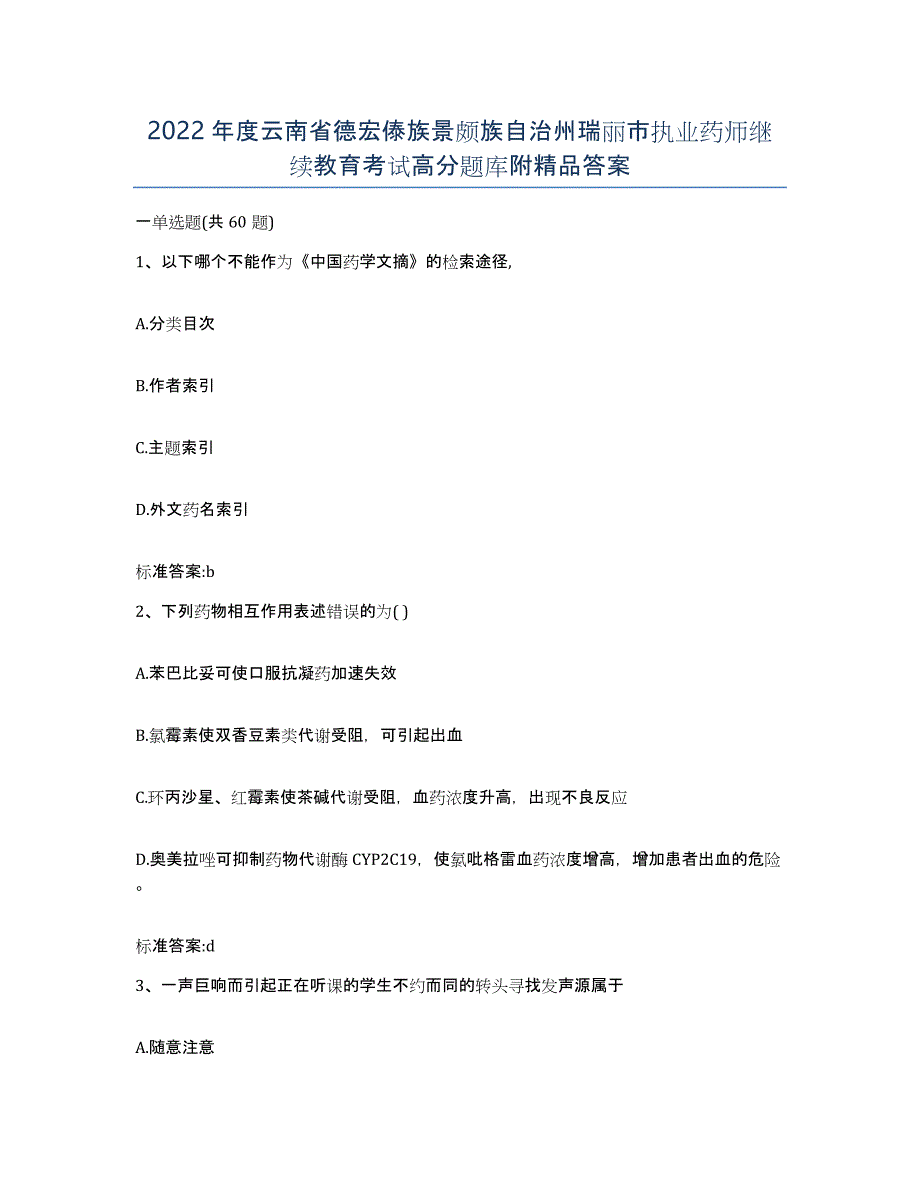 2022年度云南省德宏傣族景颇族自治州瑞丽市执业药师继续教育考试高分题库附精品答案

一单选题(共60题)

1、以下哪个不能作为《中国药学文摘》的检索途径,

A.分类目次

B.作者索引

C.主题索引

D.外文药名索引

标准答案:b

2、下列药物相互作用表述错误的为( )

A.苯巴比妥可使口服抗凝药加速失效

B.氯霉素使双香豆素类代谢受阻，可引起出血

C.环丙沙星、红霉素使茶碱代谢受阻，血药浓度升高，出现不良反应

D.奥美拉唑可抑制药物代谢酶CYP2C19，使氯吡格雷血药浓度增高，增加患者出血的危险。

标准答案:d

3、一声巨响而引起正在听课的学生不约而同的转头寻找发声源属于

A.随意注意